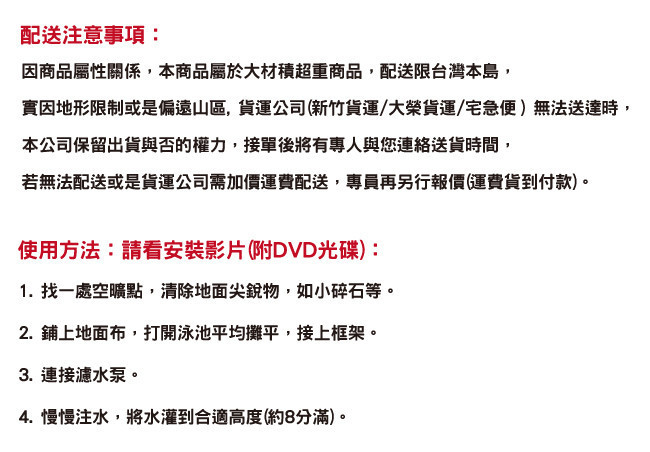 配送注意事項：

因商品屬性關係，本商品屬於大材積超重商品，配送限台灣本島，

實因地形限制或是偏遠山區, 貨運公司(新竹貨運/大榮貨運/宅急便 ) 無法送達時，

本公司保留出貨與否的權力，接單後將有專人與您連絡送貨時間，

若無法配送或是貨運公司需加價運費配送，專員再另行報價(運費貨到付款)。

使用方法：請看安裝影片(附DVD光碟)：

1. 找一處空曠點，清除地面尖銳物，如小碎石等。

2. 鋪上地面布，打開泳池平均攤平，接上框架。

3. 連接濾水泵。

4. 慢慢注水，將水灌到合適高度(約8分滿)。